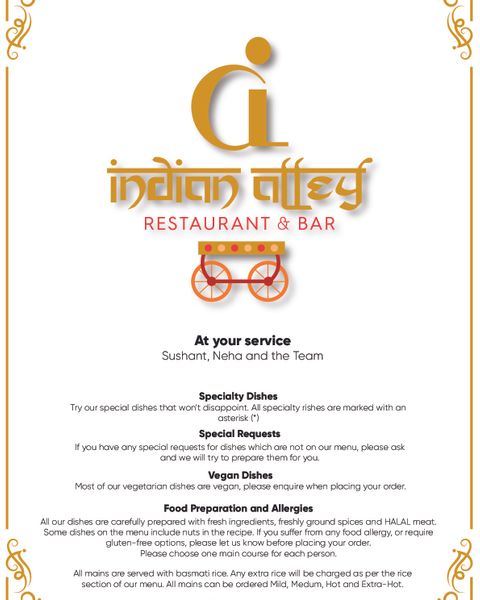 ai

indian alley
RESTAURANT & BAR

At your service
Sushant, Neha and the Team

Specialty Dishes
Try our special dishes that won't disappoint. All specialty rishes are marked with an asterisk (*)

Special Requests
If you have any special requests for dishes which are not on our menu, please ask and we will try to prepare them for you.

Vegan Dishes
Most of our vegetarian dishes are vegan, please enquire when placing your order.

Food Preparation and Allergies
All our dishes are carefully prepared with fresh ingredients, freshly ground spices and HALAL meat. Some dishes on the menu include nuts in the recipe. If you suffer from any food allergy, or require gluten-free options, please let us know before placing your order.
Please choose one main course for each person.

All mains are served with basmati rice. Any extra rice will be charged as per the rice section of our menu. All mains can be ordered Mild, Medum, Hot and Extra-Hot.